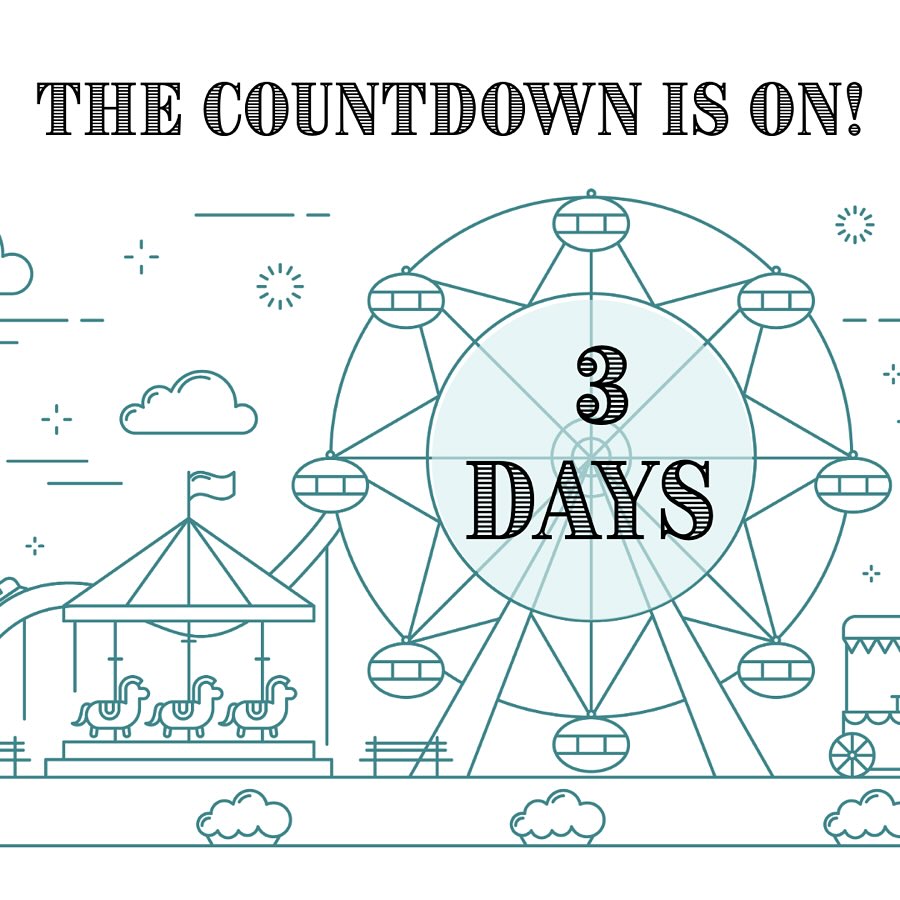 THE COUNTDOWN IS ON!

3
DAYS